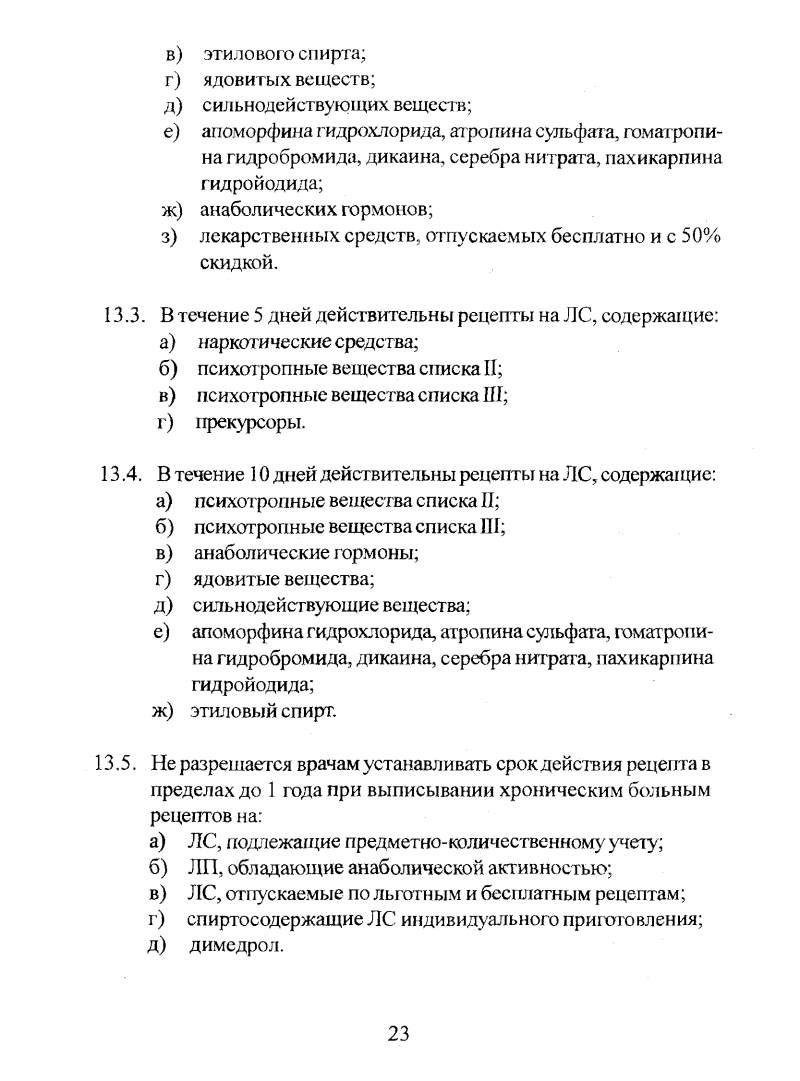 в) этилового спирта;
г) ядовитых веществ;
д) сильнодействующих веществ;
е) апоморфина гидрохлорида, атропина сульфата, гоматропина гидробромида, дикаина, серебра нитрата, пахикарпина гидройодида;
ж) анаболических гормонов;
з) лекарственных средств, отпускаемых бесплатно и с 50% скидкой.

13.3. В течение 5 дней действительны рецепты на ЛС, содержащие:
а) наркотические средства;
б) психотропные вещества списка II;
в) психотропные вещества списка III;
г) прекурсоры.

13.4. В течение 10 дней действительны рецепты на ЛС, содержащие:
а) психотропные вещества списка II;
б) психотропные вещества списка III;
в) анаболические гормоны;
г) ядовитые вещества;
д) сильнодействующие вещества;
е) апоморфина гидрохлорида, атропина сульфата, гоматропина гидробромида, дикаина, серебра нитрата, пахикарпина гидройодида;
ж) этиловый спирт.

13.5. Не разрешается врачам устанавливать срок действия рецепта в пределах до 1 года при выписывании хроническим больным рецептов на:
а) ЛС, подлежащие предметно-количественному учету;
б) ЛП, обладающие анаболической активностью;
в) ЛС, отпускаемые по льготным и бесплатным рецептам;
г) спиртосодержащие ЛС индивидуального приготовления;
д) димедрол.

23